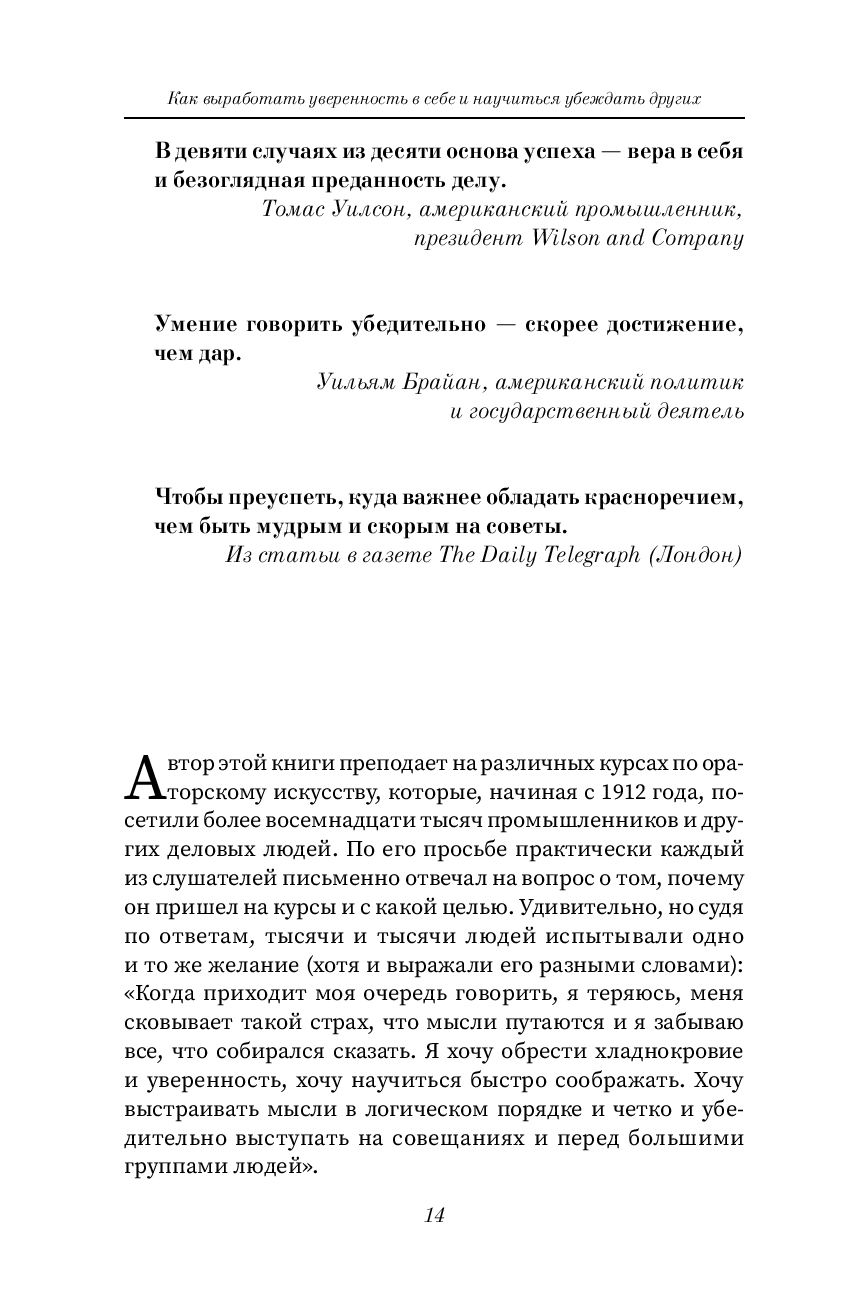 Как выработать уверенность в себе и научиться убеждать других

В девяти случаях из десяти основа успеха — вера в себя и безоглядная преданность делу.

Томас Уилсон, американский промышленник, президент Wilson and Company

Умение говорить убедительно — скорее достижение, чем дар.

Уильям Брайан, американский политик и государственный деятель

Чтобы преуспеть, куда важнее обладать красноречием, чем быть мудрым и скорым на советы.

Из статьи в газете The Daily Telegraph (Лондон)

Автор этой книги преподает на различных курсах по ораторскому искусству, которые, начиная с 1912 года, посетили более восемнадцати тысяч промышленников и других деловых людей. По его просьбе практически каждый из слушателей письменно отвечал на вопрос о том, почему он пришел на курсы и с какой целью. Удивительно, но судя по ответам, тысячи и тысячи людей испытывали одно и то же желание (хотя и выражали его разными словами): «Когда приходит моя очередь говорить, я теряюсь, меня сковывает такой страх, что мысли путаются и я забываю все, что собирался сказать. Я хочу обрести хладнокровие и уверенность, хочу научиться быстро соображать. Хочу выстраивать мысли в логическом порядке и четко и убедительно выступать на совещаниях и перед большими группами людей».

14